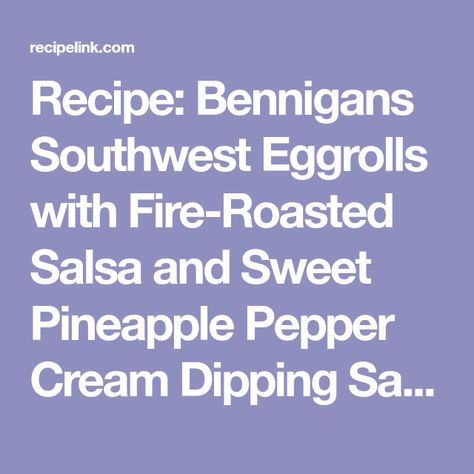 recipelink.com

Recipe: Bennigans Southwest Eggrolls with Fire-Roasted Salsa and Sweet Pineapple Pepper Cream Dipping Sa...